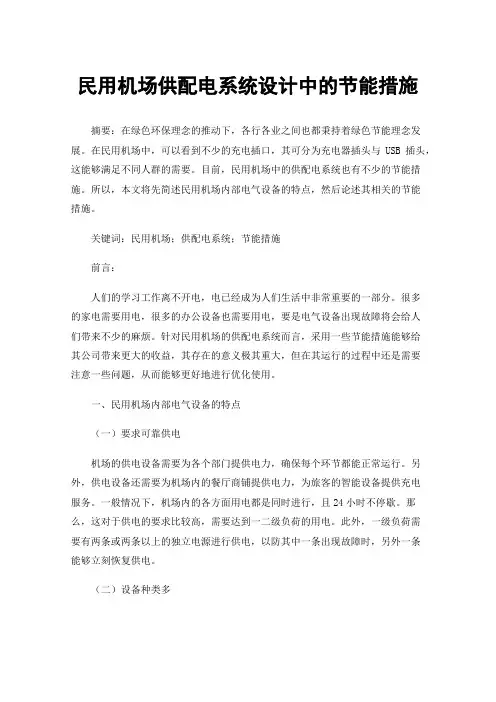 民用机场供配电系统设计中的节能措施

摘要：在绿色环保理念的推动下，各行各业之间也都秉持着绿色节能理念发展。在民用机场中，可以看到不少的充电插口，其可分为充电器插头与 USB 插头，这能够满足不同人群的需要。目前，民用机场中的供配电系统也有不少的节能措施。所以，本文将先简述民用机场内部电气设备的特点，然后论述其相关的节能措施。

关键词：民用机场；供配电系统；节能措施

前言：

人们的学习工作离不开电，电已经成为人们生活中非常重要的一部分。很多的家电需要用电，很多的办公设备也需要用电，要是电气设备出现故障将会给人们带来不少的麻烦。针对民用机场的供配电系统而言，采用一些节能措施能够给其公司带来更大的收益，其存在的意义极其重大，但在其运行的过程中还是需要注意一些问题，从而能够更好地进行优化使用。

一、民用机场内部电气设备的特点

（一）要求可靠供电

机场的供电设备需要为各个部门提供电力，确保每个环节都能正常运行。另外，供电设备还需要为机场内的餐厅商铺提供电力，为旅客的智能设备提供充电服务。一般情况下，机场内的各方面用电都是同时进行，且 24 小时不停歇。那么，这对于供电的要求比较高，需要达到一二级负荷的用电。此外，一级负荷需要有两条或两条以上的独立电源进行供电，以防其中一条出现故障时，另外一条能够立刻恢复供电。

（二）设备种类多